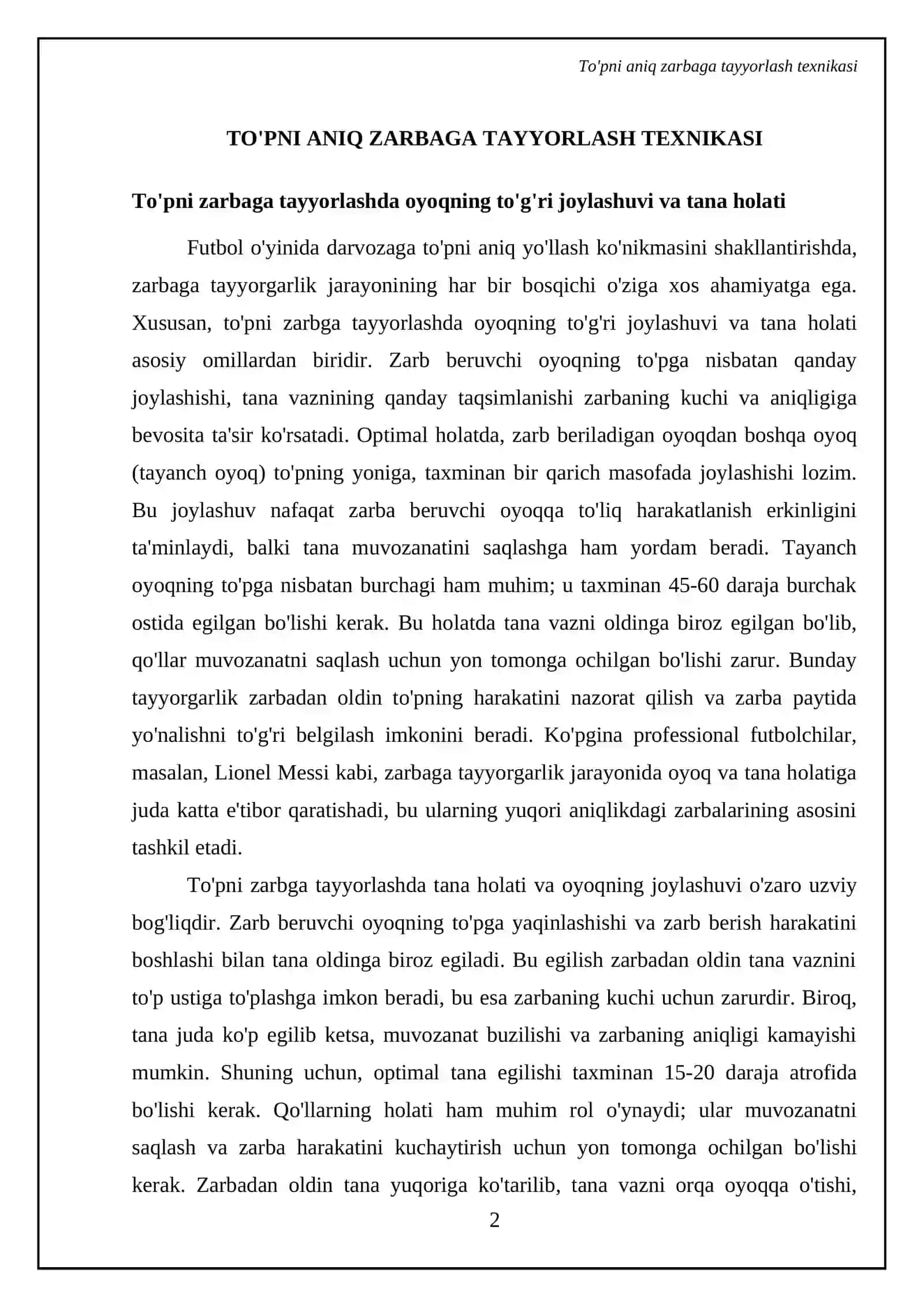 To'pni aniq zarbaga tayyorlash texnikasi

TO'PNI ANIQ ZARBAGA TAYYORLASH TEXNIKASI

To'pni zarbaga tayyorlashda oyoqning to'g'ri joylashuvi va tana holati

Futbol o'yinida darvozaga to'pni aniq yo'llash ko'nikmasini shakllantirishda, zarbaga tayyorgarlik jarayonining har bir bosqichi o'ziga xos ahamiyatga ega. Xususan, to'pni zarbga tayyorlashda oyoqning to'g'ri joylashuvi va tana holati asosiy omillardan biridir. Zarb beruvchi oyoqning to'pga nisbatan qanday joylashishi, tana vaznining qanday taqsimlanishi zarbaning kuchi va aniqligiga bevosita ta'sir ko'rsatadi. Optimal holatda, zarb beriladigan oyoqdan boshqa oyoq (tayanch oyoq) to'pning yoniga, taxminan bir qarich masofada joylashishi lozim. Bu joylashuv nafaqat zarba beruvchi oyoqqa to'liq harakatlanish erkinligini ta'minlaydi, balki tana muvozanatini saqlashga ham yordam beradi. Tayanch oyoqning to'pga nisbatan burchagi ham muhim; u taxminan 45-60 daraja burchak ostida egilgan bo'lishi kerak. Bu holatda tana vazni oldinga biroz egilgan bo'lib, qo'llar muvozanatni saqlash uchun yon tomonga ochilgan bo'lishi zarur. Bunday tayyorgarlik zarbadan oldin to'pning harakatini nazorat qilish va zarba paytida yo'nalishni to'g'ri belgilash imkonini beradi. Ko'pgina professional futbolchilar, masalan, Lionel Messi kabi, zarbaga tayyorgarlik jarayonida oyoq va tana holatiga juda katta e'tibor qaratishadi, bu ularning yuqori aniqlikdagi zarbalarining asosini tashkil etadi.

To'pni zarbga tayyorlashda tana holati va oyoqning joylashuvi o'zaro uzviy bog'liqdir. Zarb beruvchi oyoqning to'pga yaqinlashishi va zarb berish harakatini boshlashi bilan tana oldinga biroz egiladi. Bu egilish zarbadan oldin tana vaznini to'p ustiga to'plashga imkon beradi, bu esa zarbaning kuchi uchun zarurdir. Biroq, tana juda ko'p egilib ketsa, muvozanat buzilishi va zarbaning aniqligi kamayishi mumkin. Shuning uchun, optimal tana egilishi taxminan 15-20 daraja atrofida bo'lishi kerak. Qo'llarning holati ham muhim rol o'ynaydi; ular muvozanatni saqlash va zarba harakatini kuchaytirish uchun yon tomonga ochilgan bo'lishi kerak. Zarbadan oldin tana yuqoriga ko'tarilib, tana vazni orqa oyoqqa o'tishi,

2